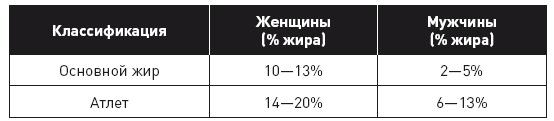 | Классификация | Женщины (% жира) | Мужчины (% жира) |
|---|---|---|
| Основной жир | 10—13% | 2—5% |
| Атлет | 14—20% | 6—13% |